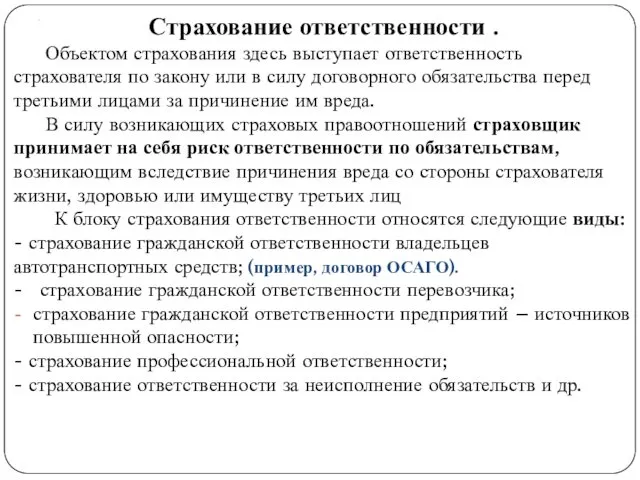 Страхование ответственности .

Объектом страхования здесь выступает ответственность страхователя по закону или в силу договорного обязательства перед третьими лицами за причинение им вреда.

В силу возникающих страховых правоотношений страховщик принимает на себя риск ответственности по обязательствам, возникающим вследствие причинения вреда со стороны страхователя жизни, здоровью или имуществу третьих лиц

К блоку страхования ответственности относятся следующие виды:
- страхование гражданской ответственности владельцев автотранспортных средств; (пример, договор ОСАГО).
- страхование гражданской ответственности перевозчика;
- страхование гражданской ответственности предприятий – источников повышенной опасности;
- страхование профессиональной ответственности;
- страхование ответственности за неисполнение обязательств и др.